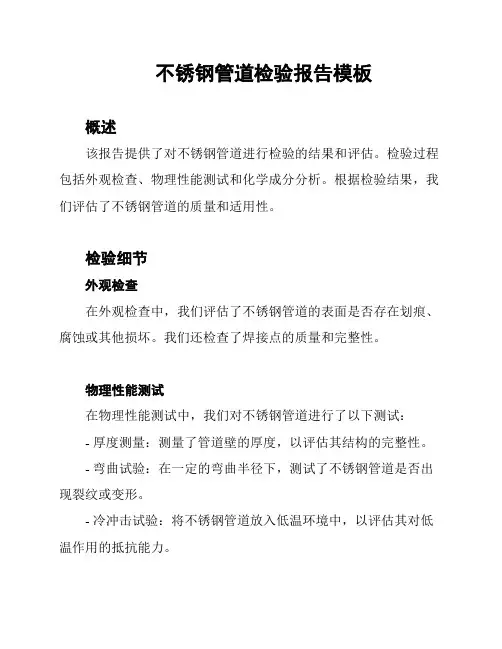 不锈钢管道检验报告模板

概述

该报告提供了对不锈钢管道进行检验的结果和评估。检验过程包括外观检查、物理性能测试和化学成分分析。根据检验结果，我们评估了不锈钢管道的质量和适用性。

检验细节

外观检查

在外观检查中，我们评估了不锈钢管道的表面是否存在划痕、腐蚀或其他损坏。我们还检查了焊接点的质量和完整性。

物理性能测试

在物理性能测试中，我们对不锈钢管道进行了以下测试：

- 厚度测量：测量了管道壁的厚度，以评估其结构的完整性。

- 弯曲试验：在一定的弯曲半径下，测试了不锈钢管道是否出现裂纹或变形。

- 冷冲击试验：将不锈钢管道放入低温环境中，以评估其对低温作用的抵抗能力。